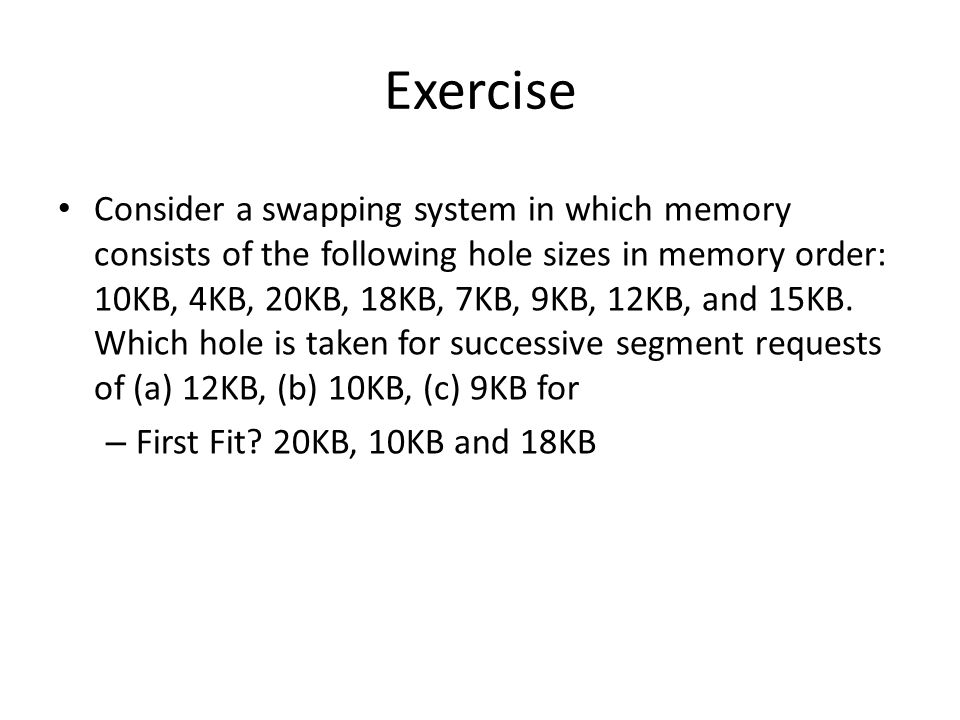 Exercise

• Consider a swapping system in which memory consists of the following hole sizes in memory order: 10KB, 4KB, 20KB, 18KB, 7KB, 9KB, 12KB, and 15KB. Which hole is taken for successive segment requests of (a) 12KB, (b) 10KB, (c) 9KB for

– First Fit? 20KB, 10KB and 18KB